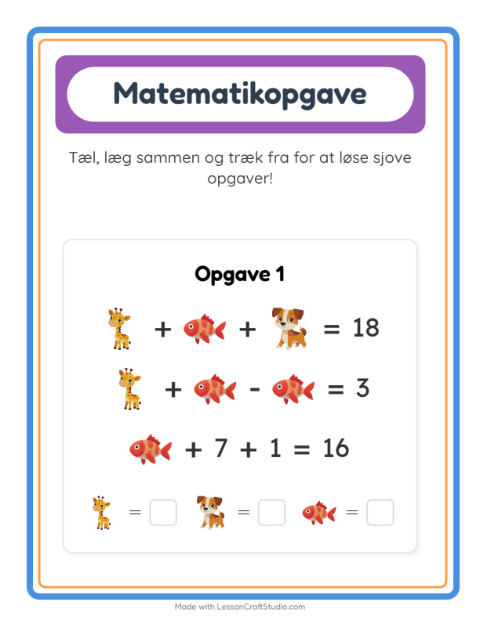 Matematikopgave

Tæl, læg sammen og træk fra for at løse sjove opgaver!

Opgave 1

+ + = 18

+ - = 3

+ 7 + 1 = 16

= ☐ = ☐ = ☐

Made with LessonCraftStudio.com